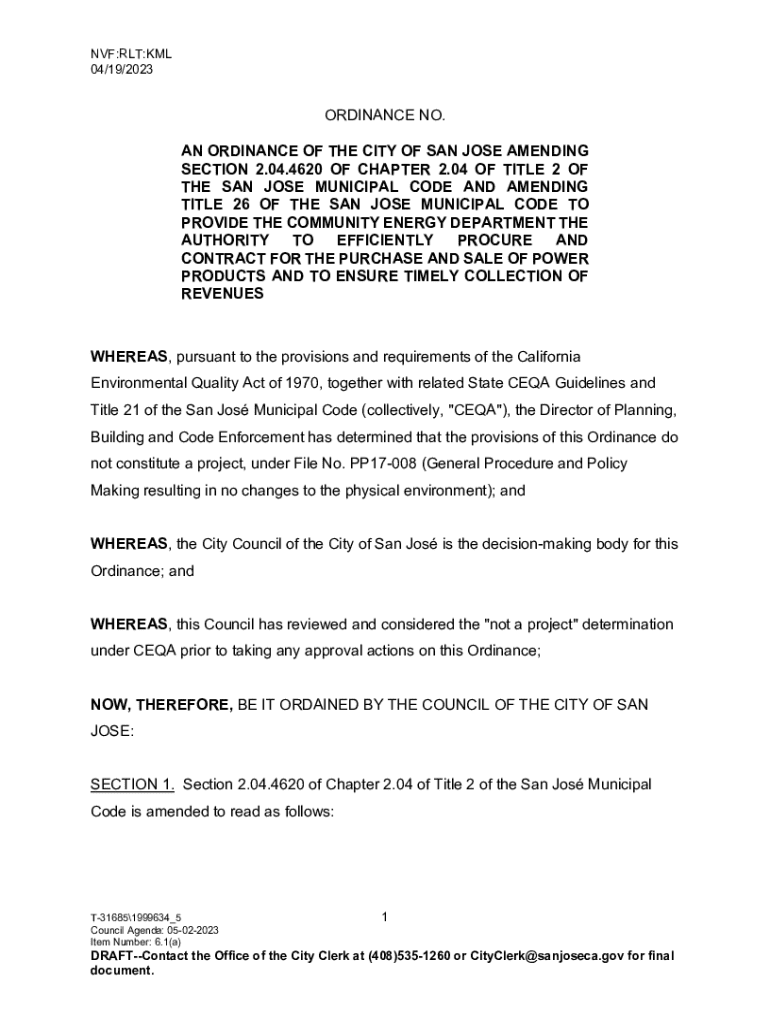 NVF:RLT:KML
04/19/2023

ORDINANCE NO.

AN ORDINANCE OF THE CITY OF SAN JOSE AMENDING SECTION 2.04.4620 OF CHAPTER 2.04 OF TITLE 2 OF THE SAN JOSE MUNICIPAL CODE AND AMENDING TITLE 26 OF THE SAN JOSE MUNICIPAL CODE TO PROVIDE THE COMMUNITY ENERGY DEPARTMENT THE AUTHORITY TO EFFICIENTLY PROCURE AND CONTRACT FOR THE PURCHASE AND SALE OF POWER PRODUCTS AND TO ENSURE TIMELY COLLECTION OF REVENUES

WHEREAS, pursuant to the provisions and requirements of the California Environmental Quality Act of 1970, together with related State CEQA Guidelines and Title 21 of the San José Municipal Code (collectively, "CEQA"), the Director of Planning, Building and Code Enforcement has determined that the provisions of this Ordinance do not constitute a project, under File No. PP17-008 (General Procedure and Policy Making resulting in no changes to the physical environment); and

WHEREAS, the City Council of the City of San José is the decision-making body for this Ordinance; and

WHEREAS, this Council has reviewed and considered the "not a project" determination under CEQA prior to taking any approval actions on this Ordinance;

NOW, THEREFORE, BE IT ORDAINED BY THE COUNCIL OF THE CITY OF SAN JOSE:

SECTION 1. Section 2.04.4620 of Chapter 2.04 of Title 2 of the San José Municipal Code is amended to read as follows:

T-31685\1999634_5
Council Agenda: 05-02-2023
Item Number: 6.1(a)

1

DRAFT--Contact the Office of the City Clerk at (408)535-1260 or CityClerk@sanjoseca.gov for final document.